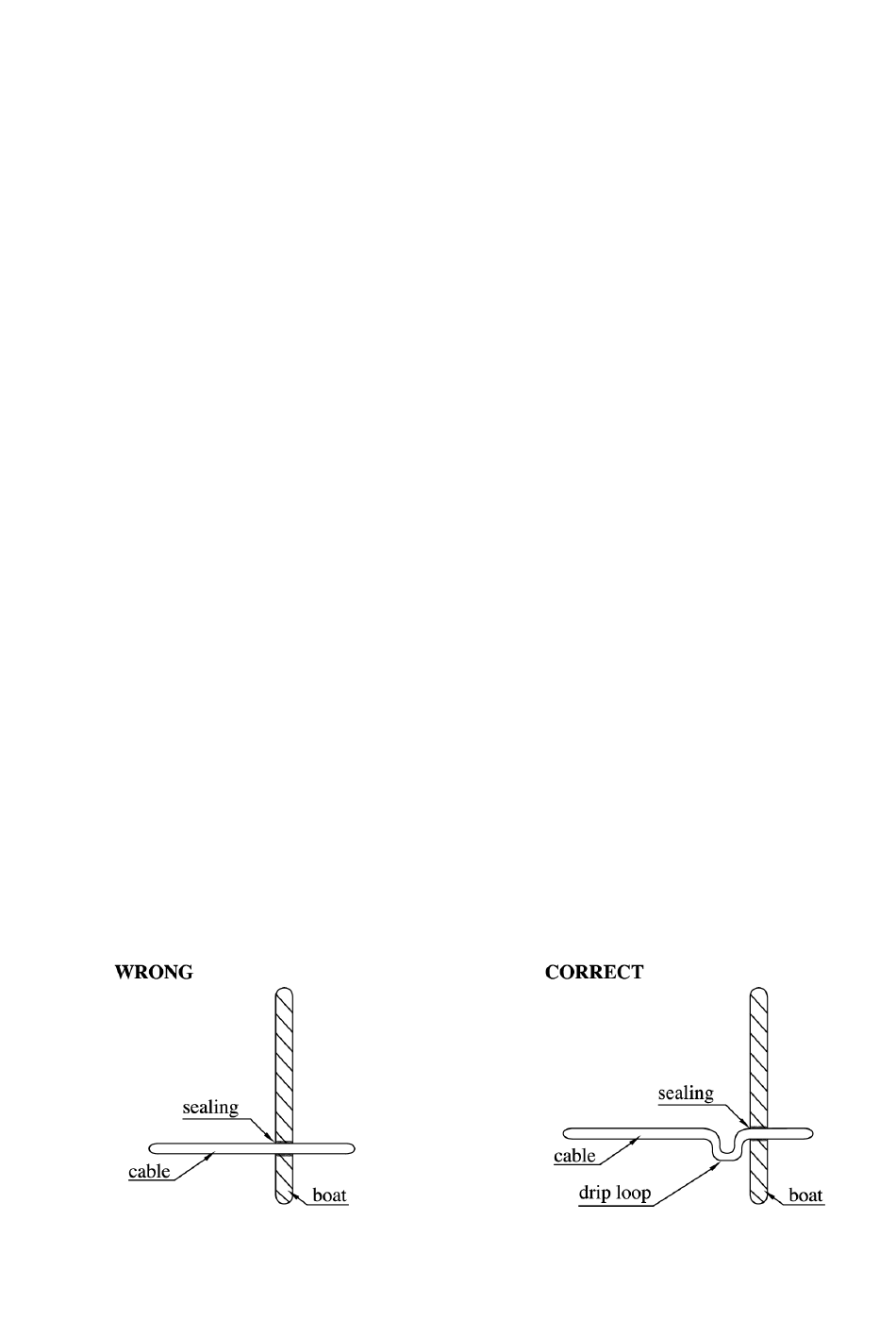 WRONG

sealing

cable

boat

CORRECT

sealing

cable

drip loop

boat